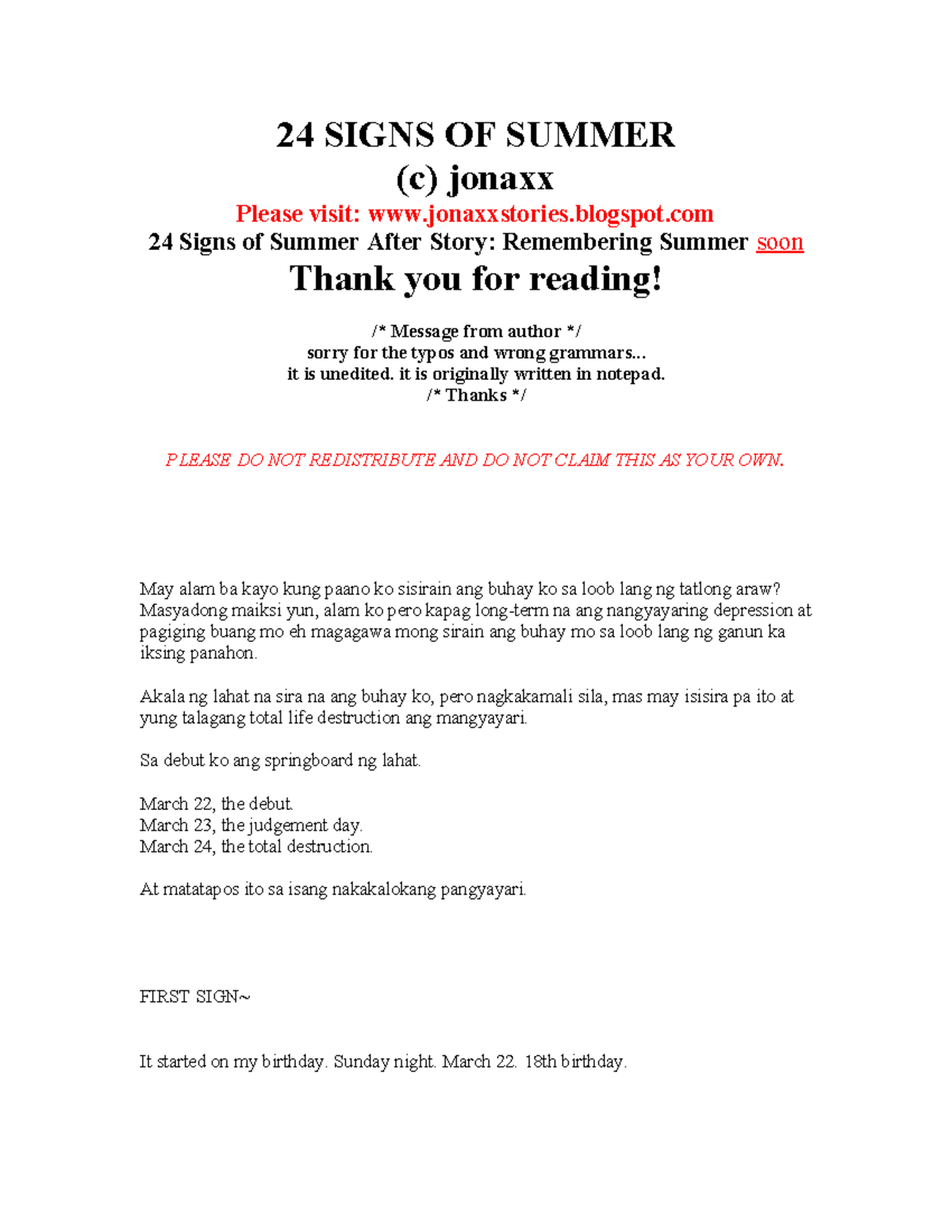 24 SIGNS OF SUMMER
(c) jonaxx
Please visit: www.jonaxxstories.blogspot.com
24 Signs of Summer After Story: Remembering Summer soon
Thank you for reading!

/* Message from author */
sorry for the typos and wrong grammars...
it is unedited. it is originally written in notepad.
/* Thanks */

PLEASE DO NOT REDISTRIBUTE AND DO NOT CLAIM THIS AS YOUR OWN.

May alam ba kayo kung paano ko sisirain ang buhay ko sa loob lang ng tatlong araw? Masyadong maiksi yun, alam ko pero kapag long-term na ang nangyayaring depression at pagiging buang mo eh magagawa mong sirain ang buhay mo sa loob lang ng ganun ka iksing panahon.

Akala ng lahat na sira na ang buhay ko, pero nagkakamali sila, mas may isisira pa ito at yung talagang total life destruction ang mangyayari.

Sa debut ko ang springboard ng lahat.

March 22, the debut.
March 23, the judgement day.
March 24, the total destruction.

At matatapos ito sa isang nakakalokang pangyayari.

FIRST SIGN~

It started on my birthday. Sunday night. March 22. 18th birthday.